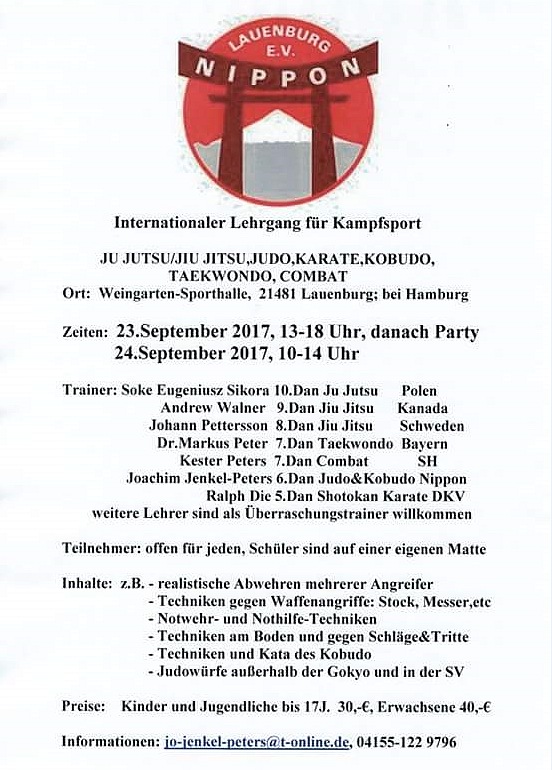 LAUENBURG
E.V.
NIPPON

Internationaler Lehrgang für Kampfsport

JU JUTSU/JIU JITSU,JUDO,KARATE,KOBUDO, TAEKWONDO, COMBAT
Ort: Weingarten-Sporthalle, 21481 Lauenburg; bei Hamburg

Zeiten: 23.September 2017, 13-18 Uhr, danach Party
24.September 2017, 10-14 Uhr

Trainer: Soke Eugeniusz Sikora 10.Dan Ju Jutsu Polen
Andrew Walner 9.Dan Jiu Jitsu Kanada
Johann Pettersson 8.Dan Jiu Jitsu Schweden
Dr.Markus Peter 7.Dan Taekwondo Bayern
Kester Peters 7.Dan Combat SH
Joachim Jenkel-Peters 6.Dan Judo&Kobudo Nippon
Ralph Die 5.Dan Shotokan Karate DKV
weitere Lehrer sind als Überraschungstrainer willkommen

Teilnehmer: offen für jeden, Schüler sind auf einer eigenen Matte

Inhalte: z.B. - realistische Abwehren mehrerer Angreifer
- Techniken gegen Waffenangriffe: Stock, Messer,etc
- Notwehr- und Nothilfe-Techniken
- Techniken am Boden und gegen Schläge&Tritte
- Techniken und Kata des Kobudo
- Judowürfe außerhalb der Gokyo und in der SV

Preise: Kinder und Jugendliche bis 17J. 30,-€, Erwachsene 40,-€

Informationen: jo-jenkel-peters@t-online.de, 04155-122 9796